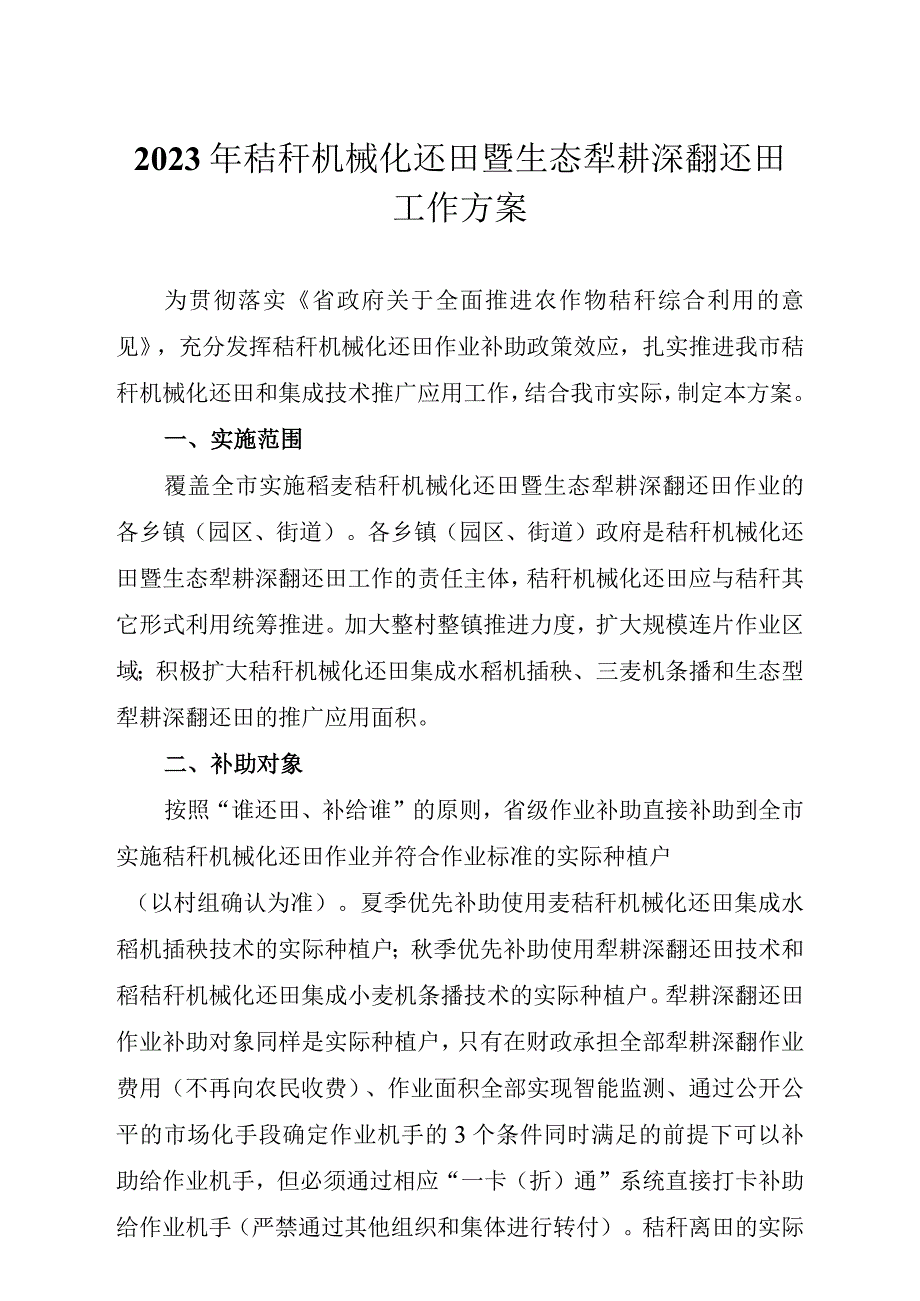 2023年秸秆机械化还田暨生态犁耕深翻还田工作方案

为贯彻落实《省政府关于全面推进农作物秸秆综合利用的意见》，充分发挥秸秆机械化还田作业补助政策效应，扎实推进我市秸秆机械化还田和集成技术推广应用工作，结合我市实际，制定本方案。

一、实施范围

覆盖全市实施稻麦秸秆机械化还田暨生态犁耕深翻还田作业的各乡镇（园区、街道）。各乡镇（园区、街道）政府是秸秆机械化还田暨生态犁耕深翻还田工作的责任主体，秸秆机械化还田应与秸秆其它形式利用统筹推进。加大整村整镇推进力度，扩大规模连片作业区域；积极扩大秸秆机械化还田集成水稻机插秧、三麦机条播和生态型犁耕深翻还田的推广应用面积。

二、补助对象

按照“谁还田、补给谁”的原则，省级作业补助直接补助到全市实施秸秆机械化还田作业并符合作业标准的实际种植户

（以村组确认为准）。夏季优先补助使用麦秸秆机械化还田集成水稻机插秧技术的实际种植户；秋季优先补助使用犁耕深翻还田技术和稻秸秆机械化还田集成小麦机条播技术的实际种植户。犁耕深翻还田作业补助对象同样是实际种植户，只有在财政承担全部犁耕深翻作业费用（不再向农民收费）、作业面积全部实现智能监测、通过公开公平的市场化手段确定作业机手的3个条件同时满足的前提下可以补助给作业机手，但必须通过相应“一卡（折）通”系统直接打卡补助给作业机手（严禁通过其他组织和集体进行转付）。秸秆离田的实际